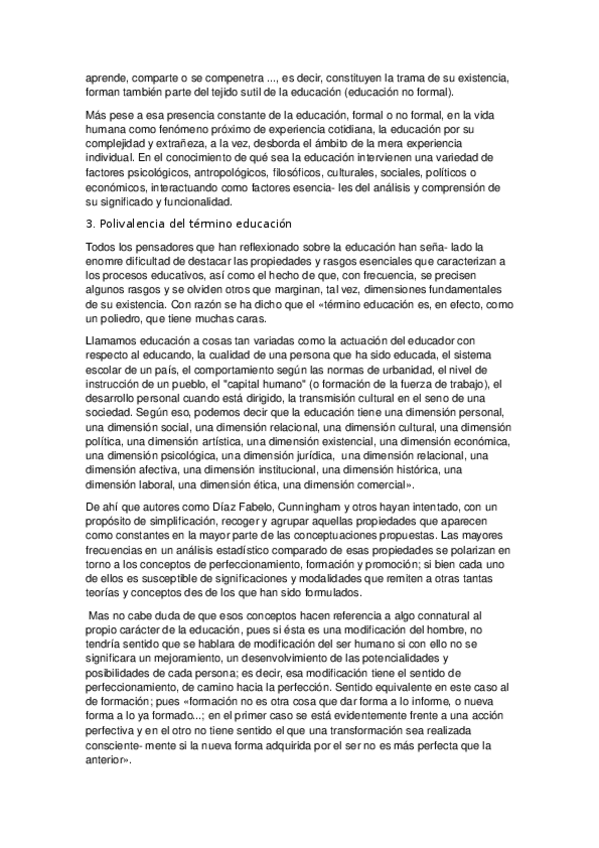 aprende, comparte o se compenetra ..., es decir, constituyen la trama de su existencia, forman también parte del tejido sutil de la educación (educación no formal).

Más pese a esa presencia constante de la educación, formal o no formal, en la vida humana como fenómeno próximo de experiencia cotidiana, la educación por su complejidad y extrañeza, a la vez, desborda el ámbito de la mera experiencia individual. En el conocimiento de qué sea la educación intervienen una variedad de factores psicológicos, antropológicos, filosóficos, culturales, sociales, políticos o económicos, interactuando como factores esencia- les del análisis y comprensión de su significado y funcionalidad.

3. Polivalencia del término educación

Todos los pensadores que han reflexionado sobre la educación han seña- lado la enorme dificultad de destacar las propiedades y rasgos esenciales que caracterizan a los procesos educativos, así como el hecho de que, con frecuencia, se precisen algunos rasgos y se olviden otros que marginan, tal vez, dimensiones fundamentales de su existencia. Con razón se ha dicho que el «término educación es, en efecto, como un poliedro, que tiene muchas caras.

Llamamos educación a cosas tan variadas como la actuación del educador con respecto al educando, la cualidad de una persona que ha sido educada, el sistema escolar de un país, el comportamiento según las normas de urbanidad, el nivel de instrucción de un pueblo, el "capital humano" (o formación de la fuerza de trabajo), el desarrollo personal cuando está dirigido, la transmisión cultural en el seno de una sociedad. Según eso, podemos decir que la educación tiene una dimensión personal, una dimensión social, una dimensión relacional, una dimensión cultural, una dimensión política, una dimensión artística, una dimensión existencial, una dimensión económica, una dimensión psicológica, una dimensión jurídica, una dimensión relacional, una dimensión afectiva, una dimensión institucional, una dimensión histórica, una dimensión laboral, una dimensión ética, una dimensión comercial».

De ahí que autores como Díaz Fabelo, Cunningham y otros hayan intentado, con un propósito de simplificación, recoger y agrupar aquellas propiedades que aparecen como constantes en la mayor parte de las conceptuaciones propuestas. Las mayores frecuencias en un análisis estadístico comparado de esas propiedades se polarizan en torno a los conceptos de perfeccionamiento, formación y promoción; si bien cada uno de ellos es susceptible de significaciones y modalidades que remiten a otras tantas teorías y conceptos des de los que han sido formulados.

Mas no cabe duda de que esos conceptos hacen referencia a algo connatural al propio carácter de la educación, pues si ésta es una modificación del hombre, no tendría sentido que se hablara de modificación del ser humano si con ello no se significara un mejoramiento, un desenvolvimiento de las potencialidades y posibilidades de cada persona; es decir, esa modificación tiene el sentido de perfeccionamiento, de camino hacia la perfección. Sentido equivalente en este caso al de formación; pues «formación no es otra cosa que dar forma a lo informe, o nueva forma a lo ya formado...; en el primer caso se está evidentemente frente a una acción perfectiva y en el otro no tiene sentido el que una transformación sea realizada consciente- mente si la nueva forma adquirida por el ser no es más perfecta que la anterior».